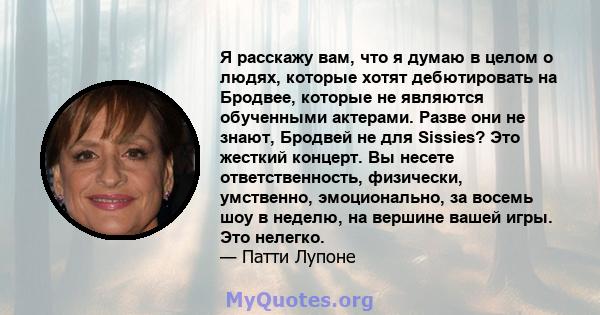 Я расскажу вам, что я думаю в целом о людях, которые хотят дебютировать на Бродвее, которые не являются обученными актерами. Разве они не знают, Бродвей не для Sissies? Это жесткий концерт. Вы несете ответственность, физически, умственно, эмоционально, за восемь шоу в неделю, на вершине вашей игры. Это нелегко.
— Патти Лупоне

MyQuotes.org